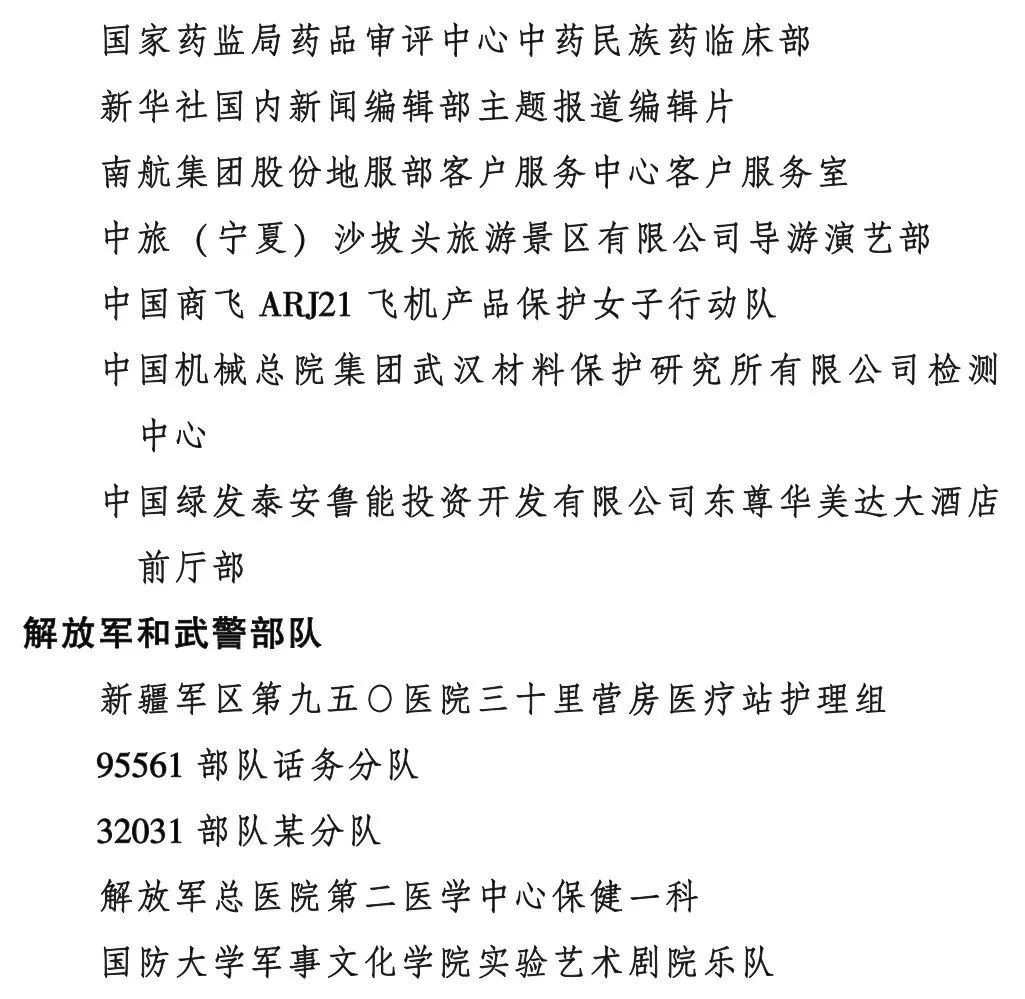 国家药监局药品审评中心中药民族药临床部

新华社国内新闻编辑部主题报道编辑片

南航集团股份地服部客户服务中心客户服务室

中旅（宁夏）沙坡头旅游景区有限公司导游演艺部

中国商飞 ARJ21 飞机产品保护女子行动队

中国机械总院集团武汉材料保护研究所有限公司检测中心

中国绿发泰安鲁能投资开发有限公司东尊华美达大酒店前厅部

解放军和武警部队

新疆军区第九五〇医院三十里营房医疗站护理组

95561 部队话务分队

32031 部队某分队

解放军总医院第二医学中心保健一科

国防大学军事文化学院实验艺术剧院乐队